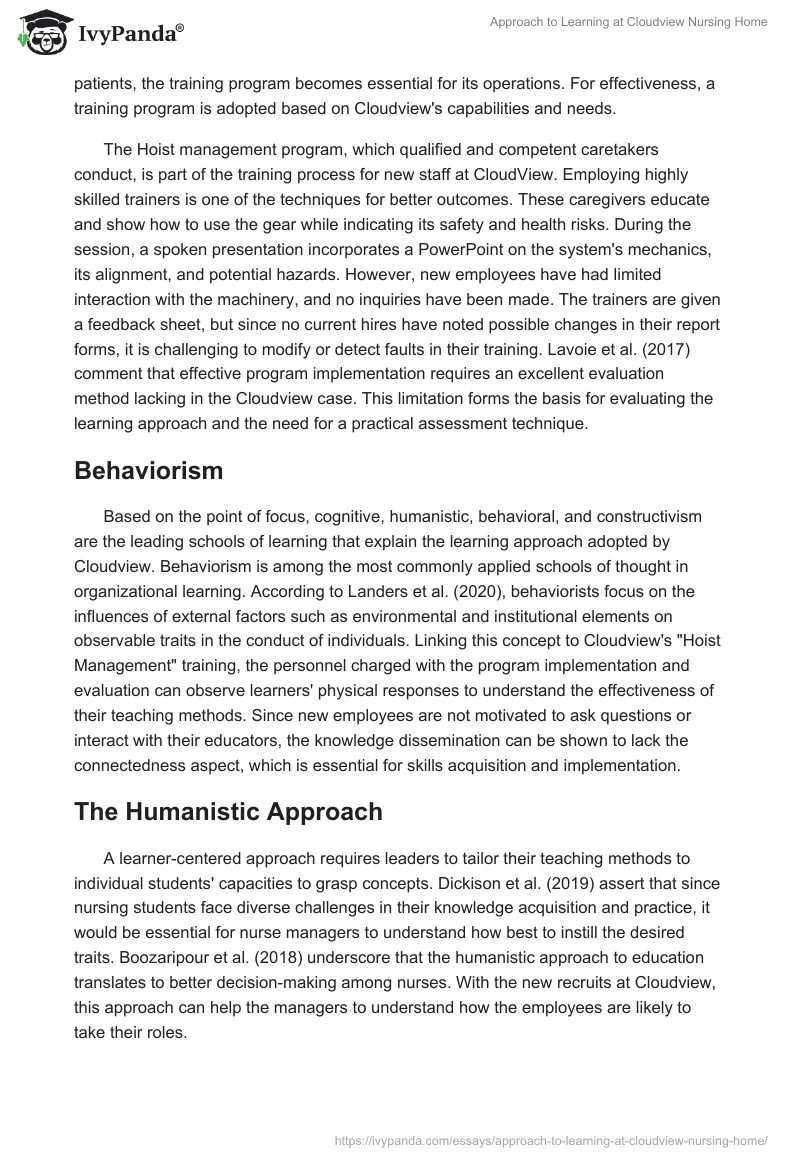 IvyPanda®

Approach to Learning at Cloudview Nursing Home

patients, the training program becomes essential for its operations. For effectiveness, a training program is adopted based on Cloudview's capabilities and needs.

The Hoist management program, which qualified and competent caretakers conduct, is part of the training process for new staff at CloudView. Employing highly skilled trainers is one of the techniques for better outcomes. These caregivers educate and show how to use the gear while indicating its safety and health risks. During the session, a spoken presentation incorporates a PowerPoint on the system's mechanics, its alignment, and potential hazards. However, new employees have had limited interaction with the machinery, and no inquiries have been made. The trainers are given a feedback sheet, but since no current hires have noted possible changes in their report forms, it is challenging to modify or detect faults in their training. Lavoie et al. (2017) comment that effective program implementation requires an excellent evaluation method lacking in the Cloudview case. This limitation forms the basis for evaluating the learning approach and the need for a practical assessment technique.

Behaviorism

Based on the point of focus, cognitive, humanistic, behavioral, and constructivism are the leading schools of learning that explain the learning approach adopted by Cloudview. Behaviorism is among the most commonly applied schools of thought in organizational learning. According to Landers et al. (2020), behaviorists focus on the influences of external factors such as environmental and institutional elements on observable traits in the conduct of individuals. Linking this concept to Cloudview's "Hoist Management" training, the personnel charged with the program implementation and evaluation can observe learners' physical responses to understand the effectiveness of their teaching methods. Since new employees are not motivated to ask questions or interact with their educators, the knowledge dissemination can be shown to lack the connectedness aspect, which is essential for skills acquisition and implementation.

The Humanistic Approach

A learner-centered approach requires leaders to tailor their teaching methods to individual students' capacities to grasp concepts. Dickison et al. (2019) assert that since nursing students face diverse challenges in their knowledge acquisition and practice, it would be essential for nurse managers to understand how best to instill the desired traits. Boozaripour et al. (2018) underscore that the humanistic approach to education translates to better decision-making among nurses. With the new recruits at Cloudview, this approach can help the managers to understand how the employees are likely to take their roles.

https://ivypanda.com/essays/approach-to-learning-at-cloudview-nursing-home/